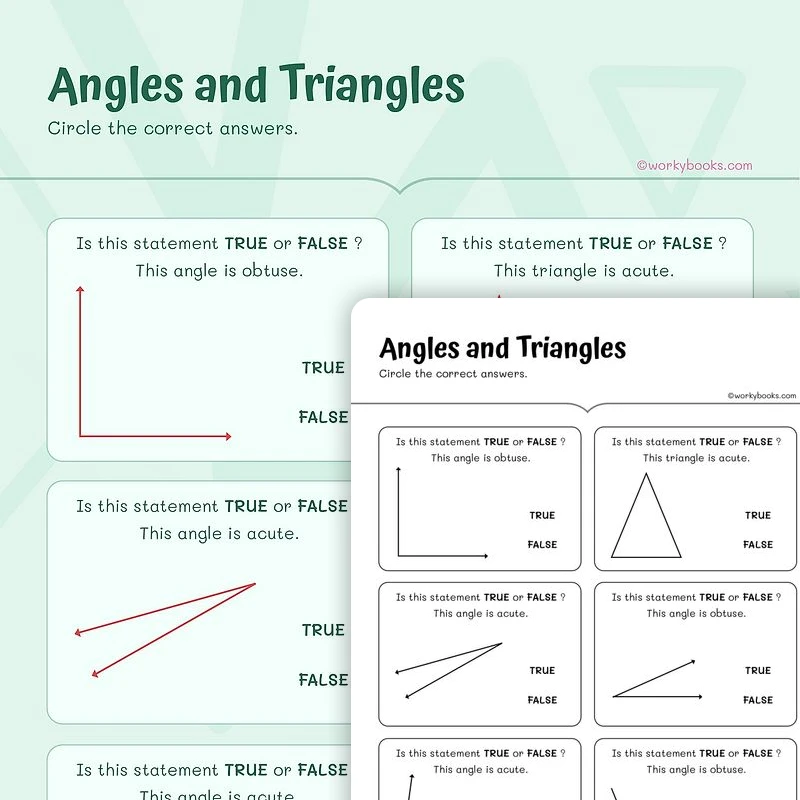 Angles and Triangles
Circle the correct answers.

©workybooks.com

Is this statement TRUE or FALSE ?
This angle is obtuse.

TRUE

FALSE

Is this statement TRUE or FALSE ?
This triangle is acute.

Is this statement TRUE or FALSE
This angle is acute.

TRUE

FALSE

Is this statement TRUE or FALSE
This angle is acute.

Angles and Triangles
Circle the correct answers.

©workybooks.com

Is this statement TRUE or FALSE ?
This angle is obtuse.

TRUE

FALSE

Is this statement TRUE or FALSE ?
This triangle is acute.

TRUE

FALSE

Is this statement TRUE or FALSE ?
This angle is acute.

TRUE

FALSE

Is this statement TRUE or FALSE ?
This angle is obtuse.

TRUE

FALSE

Is this statement TRUE or FALSE ?
This angle is acute.

Is this statement TRUE or FALSE ?
This angle is obtuse.